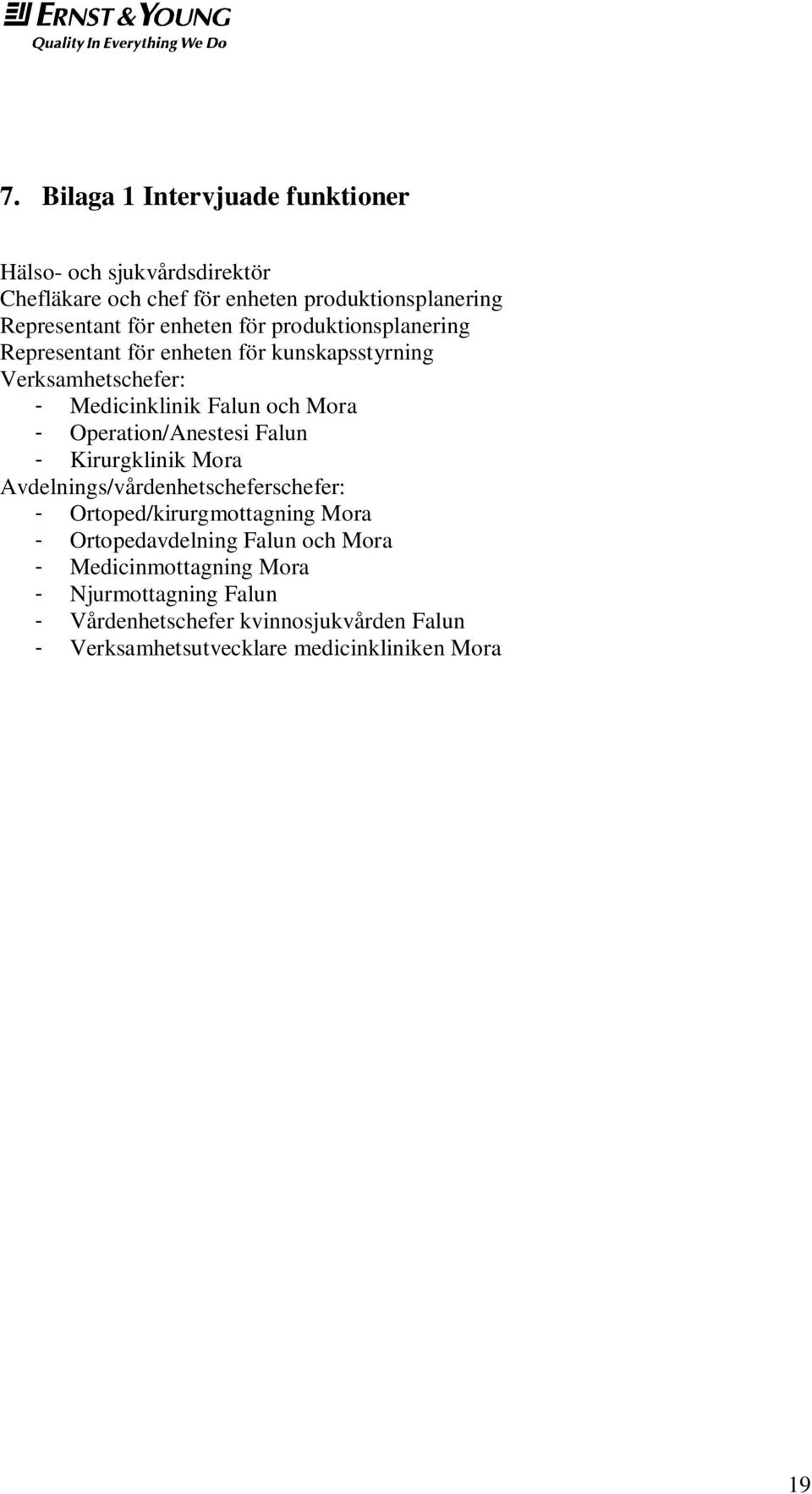 ERNST & YOUNG
Quality In Everything We Do

7. Bilaga 1 Intervjuade funktioner

Hälso- och sjukvårdsdirektör
Chefläkare och chef för enheten produktionsplanering
Representant för enheten för produktionsplanering
Representant för enheten för kunskapsstyrning
Verksamhetschefer:
- Medicinklinik Falun och Mora
- Operation/Anestesi Falun
- Kirurgklinik Mora
Avdelnings/vårdenhetscheferschefer:
- Ortoped/kirurgmottagning Mora
- Ortopedavdelning Falun och Mora
- Medicinmottagning Mora
- Njurmottagning Falun
- Vårdenhetschefer kvinnosjukvården Falun
- Verksamhetsutvecklare medicinkliniken Mora

19